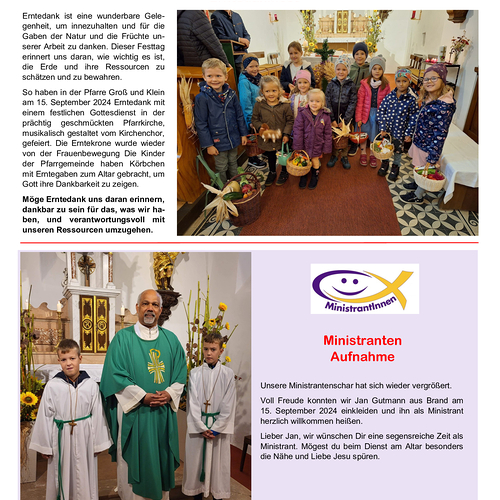 Erntedank ist eine wunderbare Gelegenheit, um innezuhalten und für die Gaben der Natur und die Früchte unserer Arbeit zu danken. Dieser Festtag erinnert uns daran, wie wichtig es ist, die Erde und ihre Ressourcen zu schätzen und zu bewahren.

So haben in der Pfarre Groß und Klein am 15. September 2024 Erntedank mit einem festlichen Gottesdienst in der prächtig geschmückten Pfarrkirche, musikalisch gestaltet vom Kirchenchor, gefeiert. Die Erntekrone wurde wieder von der Frauenbewegung Die Kinder der Pfarrgemeinde haben Körbchen mit Erntegaben zum Altar gebracht, um Gott ihre Dankbarkeit zu zeigen.

**Möge Erntedank uns daran erinnern, dankbar zu sein für das, was wir haben, und verantwortungsvoll mit unseren Ressourcen umzugehen.**

MinistrantInnen

Ministranten Aufnahme

Unsere Ministrantenschar hat sich wieder vergrößert.

Voll Freude konnten wir Jan Gutmann aus Brand am 15. September 2024 einkleiden und ihn als Ministrant herzlich willkommen heißen.

Lieber Jan, wir wünschen Dir eine segensreiche Zeit als Ministrant. Mögest du beim Dienst am Altar besonders die Nähe und Liebe Jesu spüren.